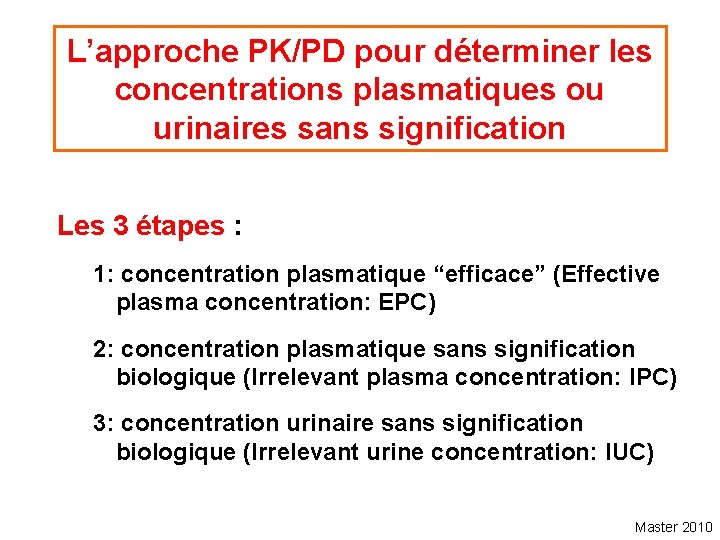 L’approche PK/PD pour déterminer les concentrations plasmatiques ou urinaires sans signification

Les 3 étapes :

1: concentration plasmatique “efficace” (Effective plasma concentration: EPC)

2: concentration plasmatique sans signification biologique (Irrelevant plasma concentration: IPC)

3: concentration urinaire sans signification biologique (Irrelevant urine concentration: IUC)

Master 2010